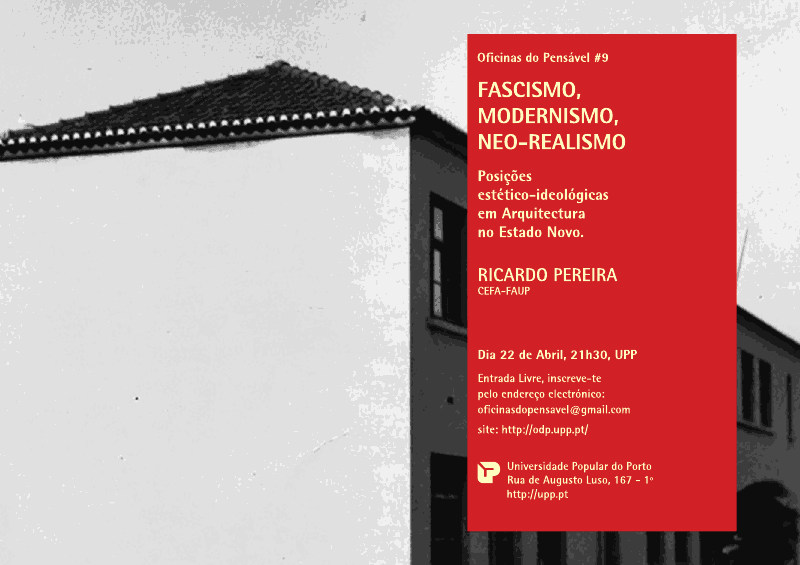 Oficinas do Pensável #9

FASCISMO,
MODERNISMO,
NEO-REALISMO

Posições
estético-ideológicas
em Arquitectura
no Estado Novo.

RICARDO PEREIRA
CEFA-FAUP

Dia 22 de Abril, 21h30, UPP

Entrada Livre, inscreve-te
pelo endereço electrónico:
oficinasdopensavel@gmail.com

site: http://odp.upp.pt/

Universidade Popular do Porto
Rua de Augusto Luso, 167 - 1º
http://upp.pt